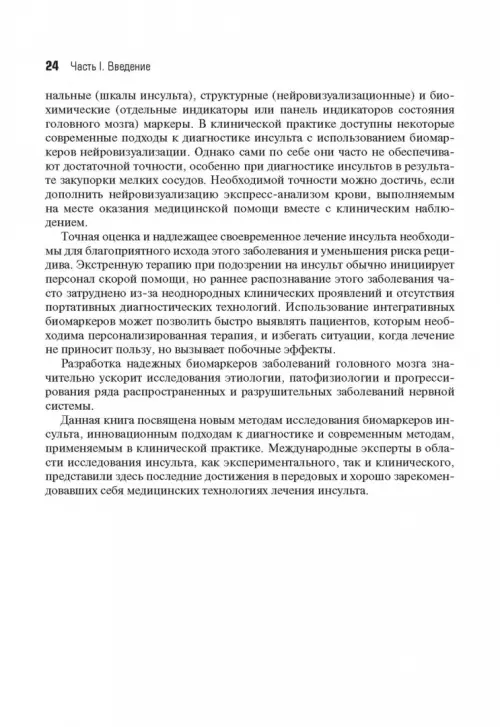 24 Часть I. Введение

нальные (шкалы инсульта), структурные (нейровизуализационные) и биохимические (отдельные индикаторы или панель индикаторов состояния головного мозга) маркеры. В клинической практике доступны некоторые современные подходы к диагностике инсульта с использованием биомаркеров нейровизуализации. Однако сами по себе они часто не обеспечивают достаточной точности, особенно при диагностике инсультов в результате закупорки мелких сосудов. Необходимой точности можно достичь, если дополнить нейровизуализацию экспресс-анализом крови, выполняемым на месте оказания медицинской помощи вместе с клиническим наблюдением.

Точная оценка и надлежащее своевременное лечение инсульта необходимы для благоприятного исхода этого заболевания и уменьшения риска рецидива. Экстренную терапию при подозрении на инсульт обычно инициирует персонал скорой помощи, но раннее распознавание этого заболевания часто затруднено из-за неоднородных клинических проявлений и отсутствия портативных диагностических технологий. Использование интегративных биомаркеров может позволить быстро выявлять пациентов, которым необходима персонализированная терапия, и избегать ситуации, когда лечение не приносит пользу, но вызывает побочные эффекты.

Разработка надежных биомаркеров заболеваний головного мозга значительно ускорит исследования этиологии, патофизиологии и прогрессирования ряда распространенных и разрушительных заболеваний нервной системы.

Данная книга посвящена новым методам исследования биомаркеров инсульта, инновационным подходам к диагностике и современным методам, применяемым в клинической практике. Международные эксперты в области исследования инсульта, как экспериментального, так и клинического, представили здесь последние достижения в передовых и хорошо зарекомендовавших себя медицинских технологиях лечения инсульта.